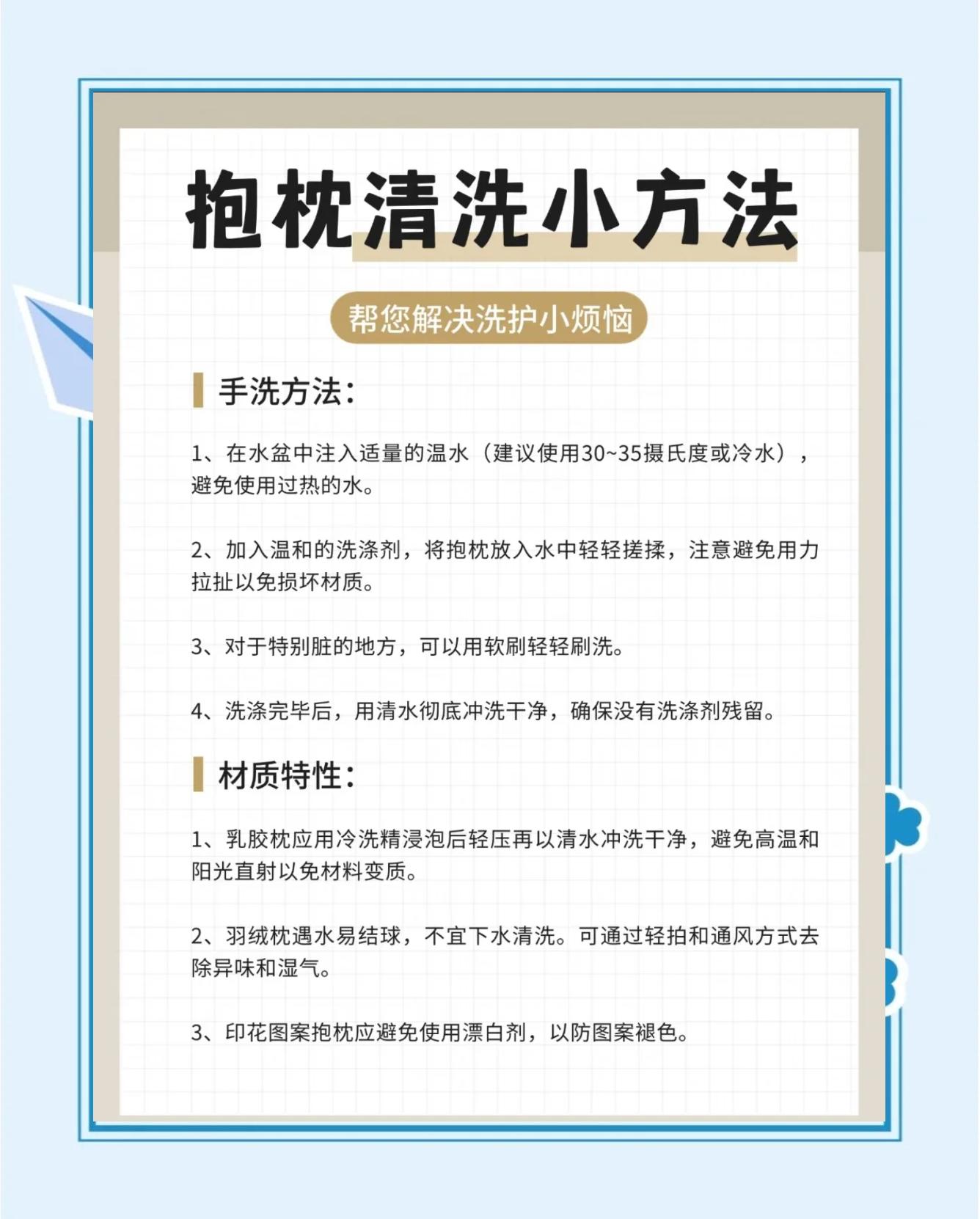 抱枕清洗小方法

帮您解决洗护小烦恼

手洗方法：

1、在水盆中注入适量的温水（建议使用30~35摄氏度或冷水），避免使用过热的水。

2、加入温和的洗涤剂，将抱枕放入水中轻轻搓揉，注意避免用力拉扯以免损坏材质。

3、对于特别脏的地方，可以用软刷轻轻刷洗。

4、洗涤完毕后，用清水彻底冲洗干净，确保没有洗涤剂残留。

材质特性：

1、乳胶枕应用冷洗精浸泡后轻压再以清水冲洗干净，避免高温和阳光直射以免材料变质。

2、羽绒枕遇水易结球，不宜下水清洗。可通过轻拍和通风方式去除异味和湿气。

3、印花图案抱枕应避免使用漂白剂，以防图案褪色。